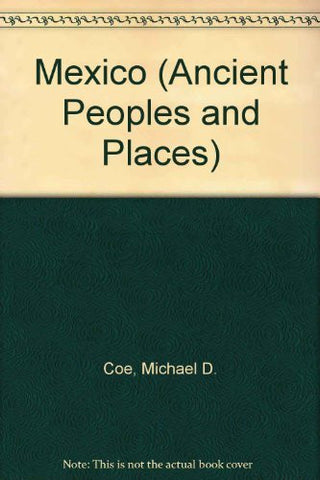 Mexico (Ancient Peoples and Places)

Coe, Michael D.

Note: This is not the actual book cover